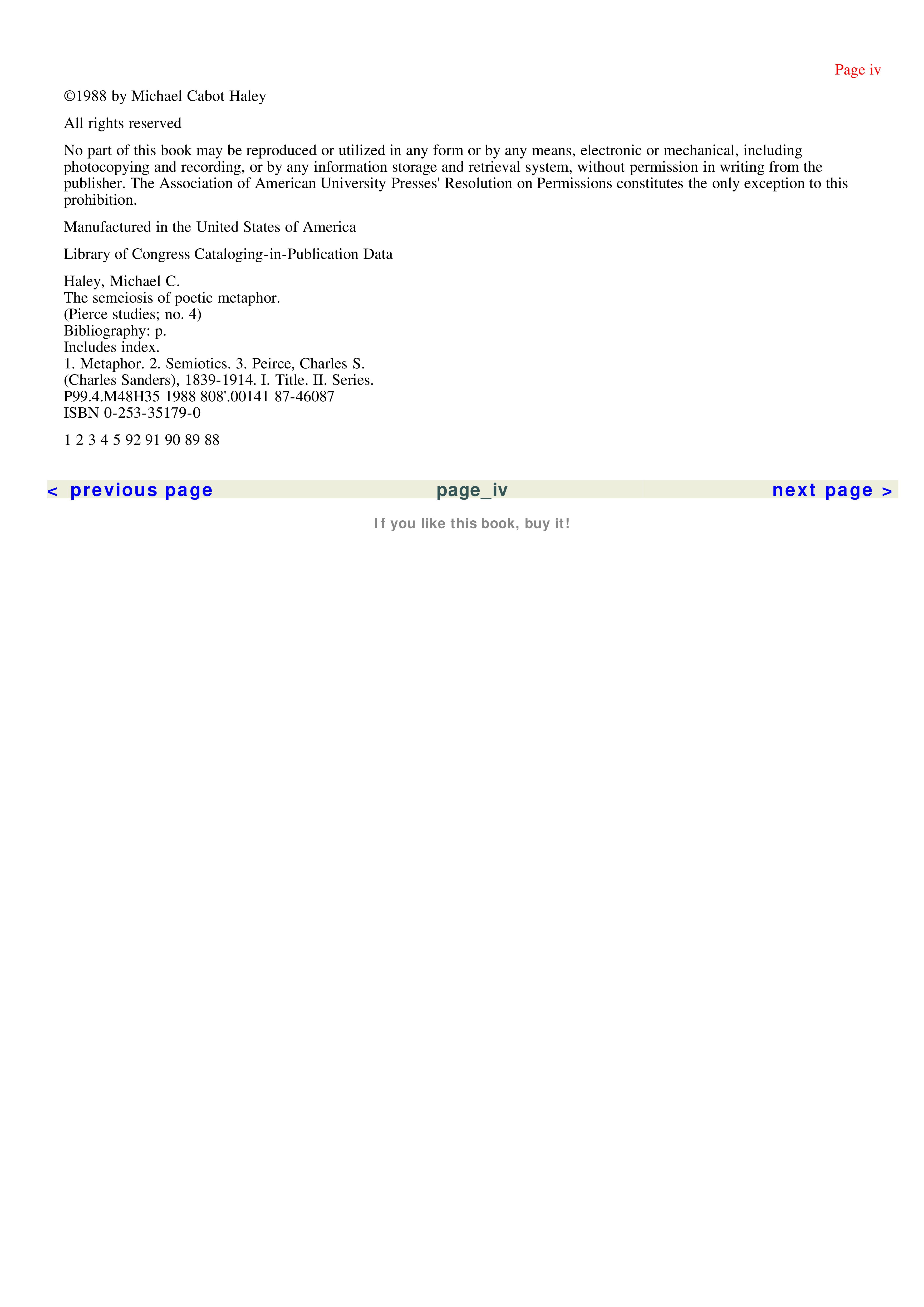 Page iv

©1988 by Michael Cabot Haley

All rights reserved

No part of this book may be reproduced or utilized in any form or by any means, electronic or mechanical, including photocopying and recording, or by any information storage and retrieval system, without permission in writing from the publisher. The Association of American University Presses' Resolution on Permissions constitutes the only exception to this prohibition.

Manufactured in the United States of America

Library of Congress Cataloging-in-Publication Data

Haley, Michael C.
The semeiosis of poetic metaphor.
(Pierce studies; no. 4)
Bibliography: p.
Includes index.
1. Metaphor. 2. Semiotics. 3. Peirce, Charles S. (Charles Sanders), 1839-1914. I. Title. II. Series.
P99.4.M48H35 1988 808'.00141 87-46087
ISBN 0-253-35179-0

1 2 3 4 5 92 91 90 89 88

< previous page page_iv next page >

If you like this book, buy it!